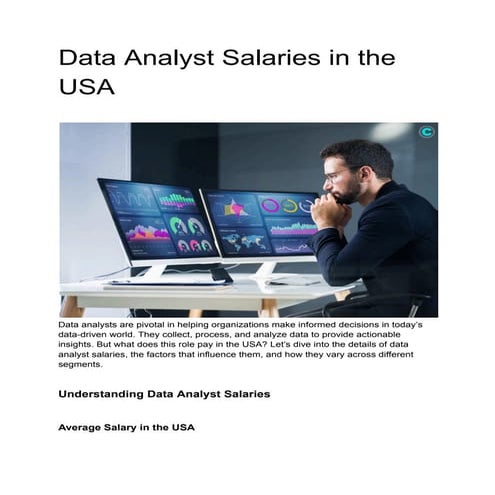 Data Analyst Salaries in the USA

C

Data analysts are pivotal in helping organizations make informed decisions in today's data-driven world. They collect, process, and analyze data to provide actionable insights. But what does this role pay in the USA? Let's dive into the details of data analyst salaries, the factors that influence them, and how they vary across different segments.

Understanding Data Analyst Salaries

Average Salary in the USA